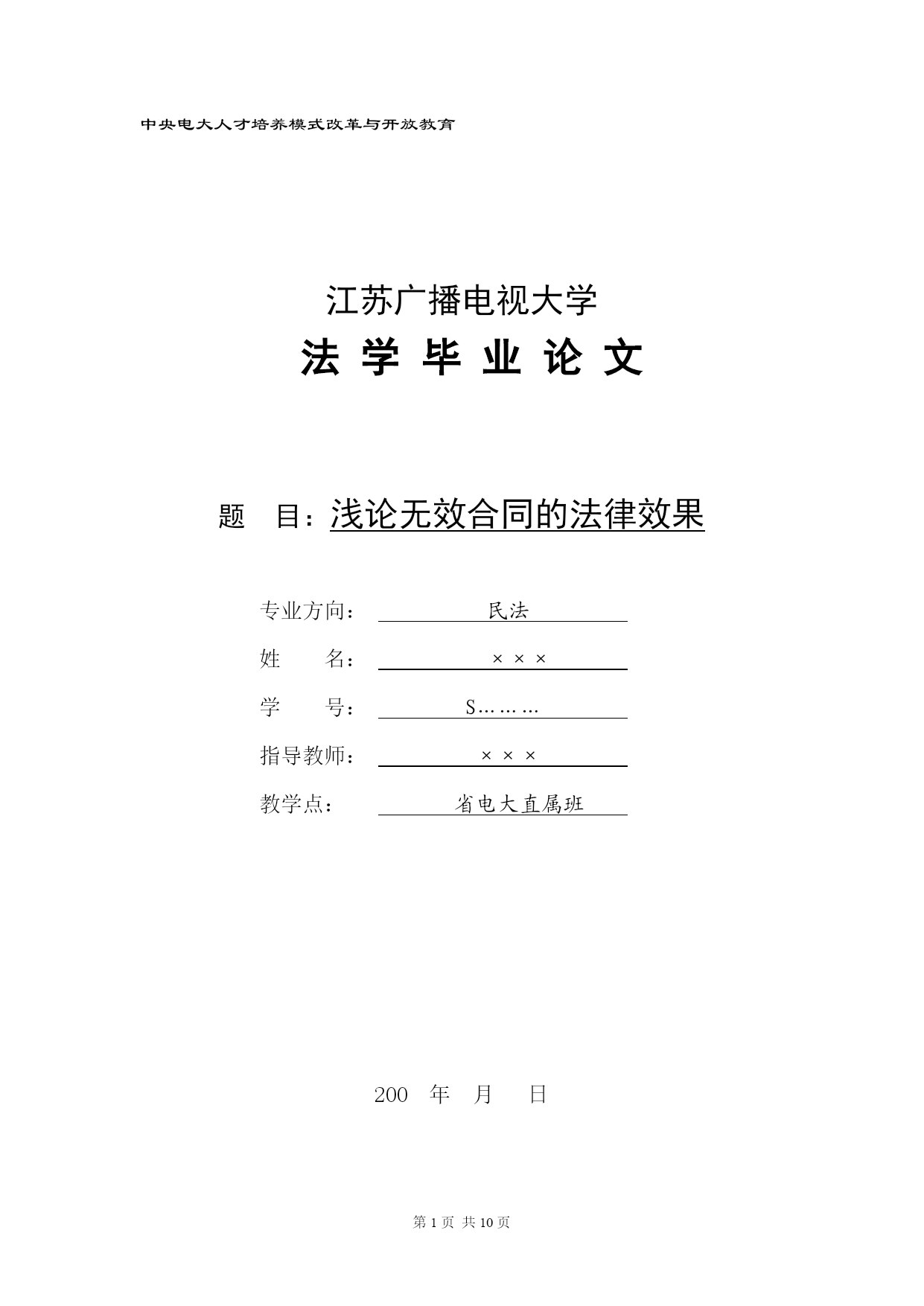 中央电大人才培养模式改革与开放教育

江苏广播电视大学

法 学 毕 业 论 文

题 目：浅论无效合同的法律效果

专业方向： 民法

姓 名： × × ×

学 号： S………

指导教师： × × ×

教学点： 省电大直属班

200 年 月 日

第 1 页 共 10 页